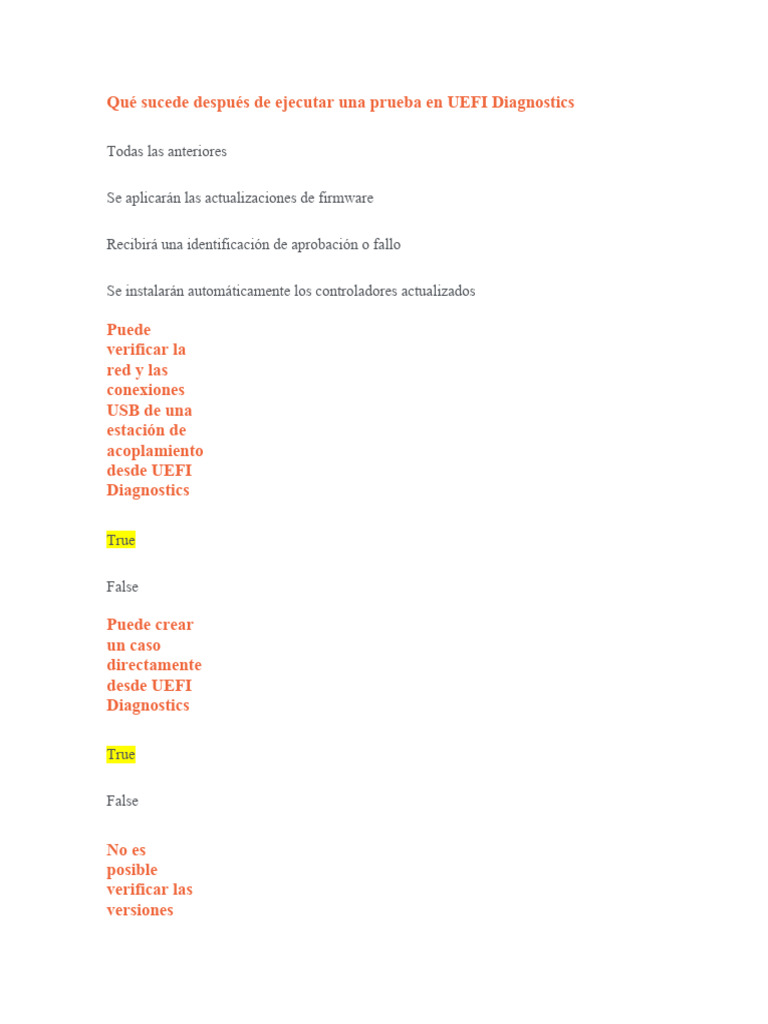 Qué sucede después de ejecutar una prueba en UEFI Diagnostics

Todas las anteriores

Se aplicarán las actualizaciones de firmware

Recibirá una identificación de aprobación o fallo

Se instalarán automáticamente los controladores actualizados

Puede verificar la red y las conexiones USB de una estación de acoplamiento desde UEFI Diagnostics

True

False

Puede crear un caso directamente desde UEFI Diagnostics

True

False

No es posible verificar las versiones